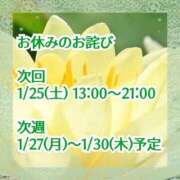 お休みのお詫び

次回
1/25(土) 13:00～21:00

次週
1/27(月)～1/30(木)予定